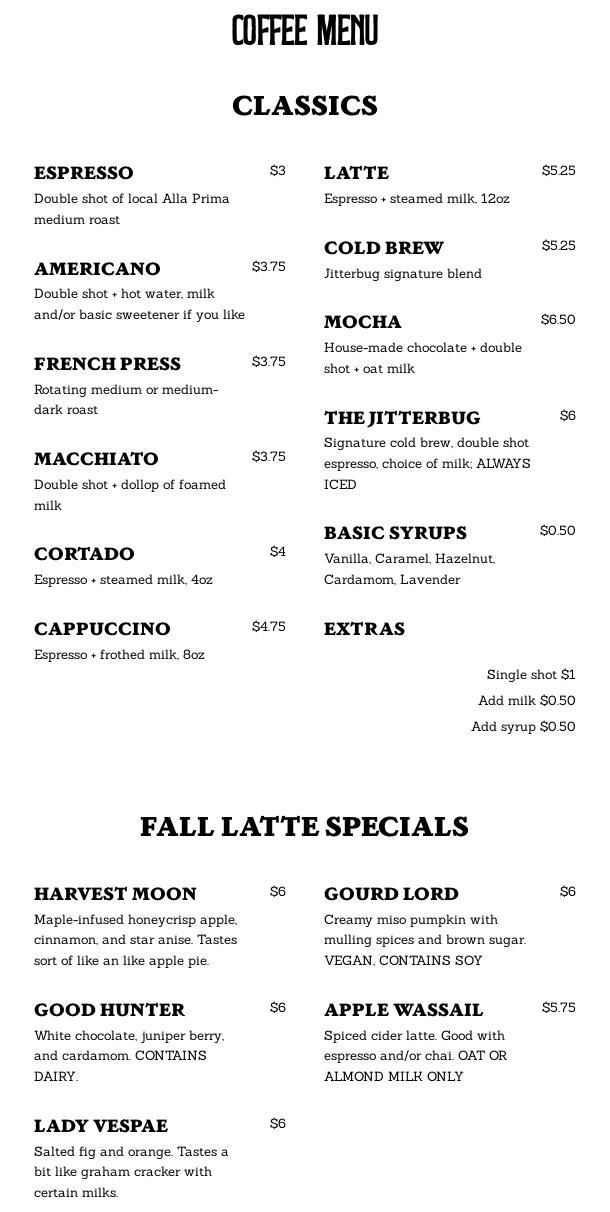 COFFEE MENU

CLASSICS

ESPRESSO $3
Double shot of local Alla Prima medium roast

AMERICANO $3.75
Double shot + hot water, milk and/or basic sweetener if you like

FRENCH PRESS $3.75
Rotating medium or medium-dark roast

MACCHIATO $3.75
Double shot + dollop of foamed milk

CORTADO $4
Espresso + steamed milk, 4oz

CAPPUCCINO $4.75
Espresso + frothed milk, 8oz

LATTE $5.25
Espresso + steamed milk, 12oz

COLD BREW $5.25
Jitterbug signature blend

MOCHA $6.50
House-made chocolate + double shot + oat milk

THE JITTERBUG $6
Signature cold brew, double shot espresso, choice of milk; ALWAYS ICED

BASIC SYRUPS $0.50
Vanilla, Caramel, Hazelnut, Cardamom, Lavender

EXTRAS

Single shot $1
Add milk $0.50
Add syrup $0.50

FALL LATTE SPECIALS

HARVEST MOON $6
Maple-infused honeycrisp apple, cinnamon, and star anise. Tastes sort of like an like apple pie.

GOOD HUNTER $6
White chocolate, juniper berry, and cardamom. CONTAINS DAIRY.

LADY VESPAE $6
Salted fig and orange. Tastes a bit like graham cracker with certain milks.

GOURD LORD $6
Creamy miso pumpkin with mulling spices and brown sugar. VEGAN, CONTAINS SOY

APPLE WASSAIL $5.75
Spiced cider latte. Good with espresso and/or chai. OAT OR ALMOND MILK ONLY